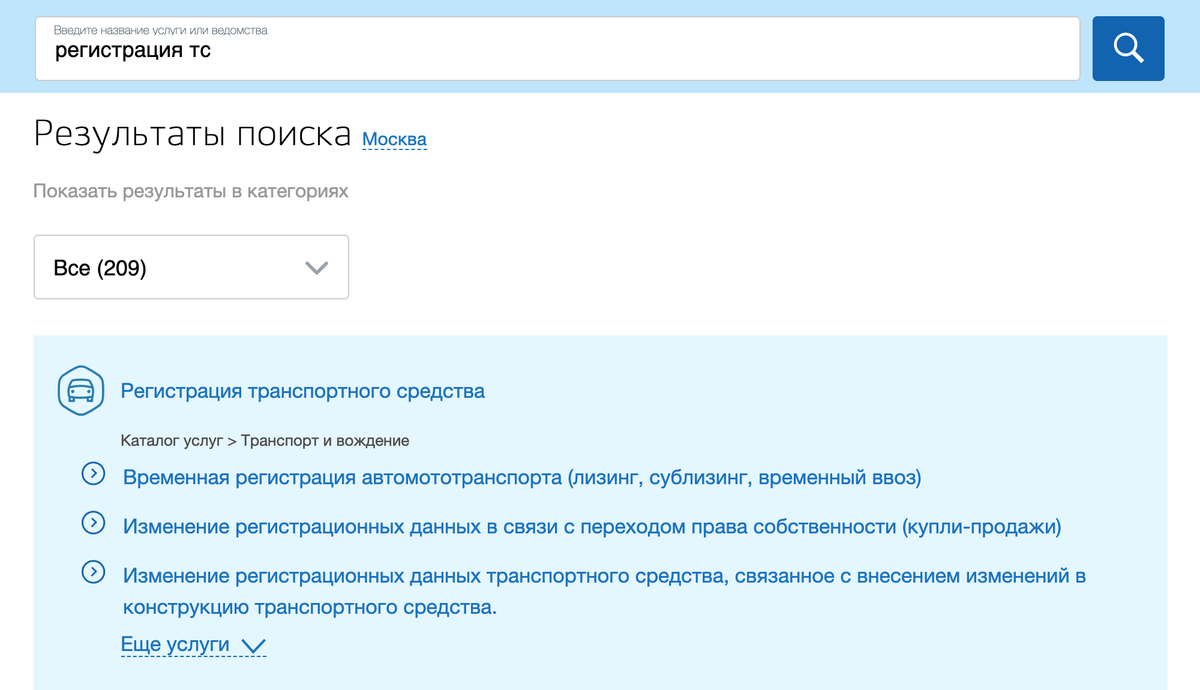 Введите название услуги или ведомства
регистрация тс

Результаты поиска Москва

Показать результаты в категориях

Все (209)

Регистрация транспортного средства

Каталог услуг > Транспорт и вождение

Временная регистрация автомототранспорта (лизинг, сублизинг, временный ввоз)

Изменение регистрационных данных в связи с переходом права собственности (купли-продажи)

Изменение регистрационных данных транспортного средства, связанное с внесением изменений в конструкцию транспортного средства.

Еще услуги